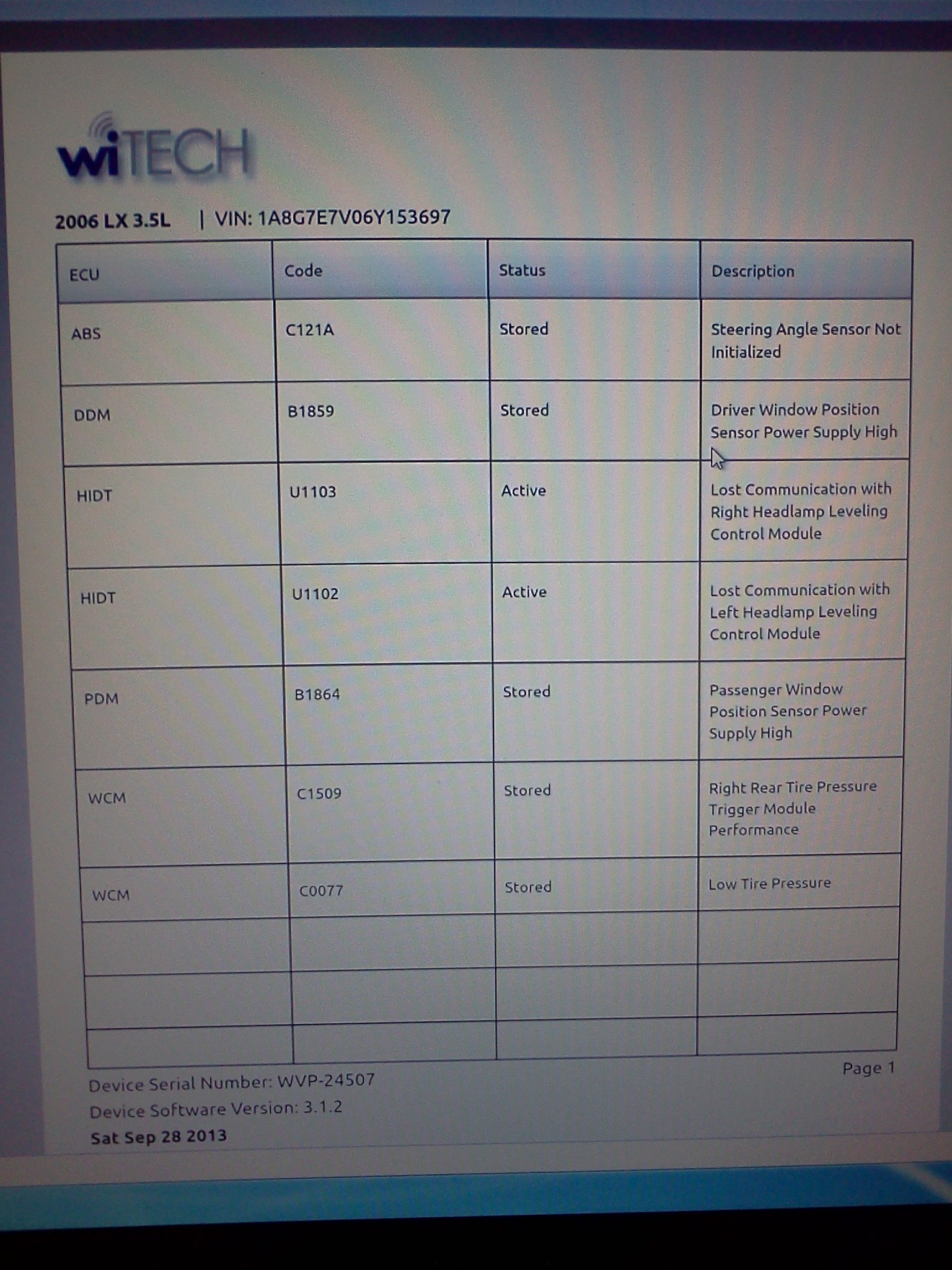 wiTECH

2006 LX 3.5L | VIN: 1A8G7E7V06Y153697

| ECU | Code | Status | Description |
|---|---|---|---|
| ABS | C121A | Stored | Steering Angle Sensor Not Initialized |
| DDM | B1859 | Stored | Driver Window Position Sensor Power Supply High |
| HIDT | U1103 | Active | Lost Communication with Right Headlamp Leveling Control Module |
| HIDT | U1102 | Active | Lost Communication with Left Headlamp Leveling Control Module |
| PDM | B1864 | Stored | Passenger Window Position Sensor Power Supply High |
| WCM | C1509 | Stored | Right Rear Tire Pressure Trigger Module Performance |
| WCM | C0077 | Stored | Low Tire Pressure |
| | | | |
| | | | |
| | | | |

Page 1

Device Serial Number: WVP-24507
Device Software Version: 3.1.2
Sat Sep 28 2013